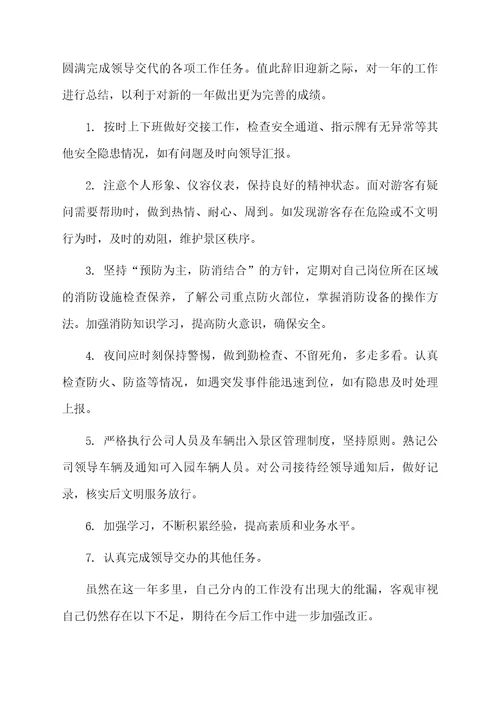 圆满完成领导交代的各项工作任务。值此辞旧迎新之际，对一年的工作进行总结，以利于对新的一年做出更为完善的成绩。

1. 按时上下班做好交接工作，检查安全通道、指示牌有无异常等其他安全隐患情况，如有问题及时向领导汇报。

2. 注意个人形象、仪容仪表，保持良好的精神状态。面对游客有疑问需要帮助时，做到热情、耐心、周到。如发现游客存在危险或不文明行为时，及时的劝阻，维护景区秩序。

3. 坚持“预防为主，防消结合”的方针，定期对自己岗位所在区域的消防设施检查保养，了解公司重点防火部位，掌握消防设备的操作方法。加强消防知识学习，提高防火意识，确保安全。

4. 夜间应时刻保持警惕，做到勤检查、不留死角，多走多看。认真检查防火、防盗等情况，如遇突发事件能迅速到位，如有隐患及时处理上报。

5. 严格执行公司人员及车辆出入景区管理制度，坚持原则。熟记公司领导车辆及通知可入园车辆人员。对公司接待经领导通知后，做好记录，核实后文明服务放行。

6. 加强学习，不断积累经验，提高素质和业务水平。

7. 认真完成领导交办的其他任务。

虽然在这一年多里，自己分内的工作没有出现大的纰漏，客观审视自己仍然存在以下不足，期待在今后工作中进一步加强改正。